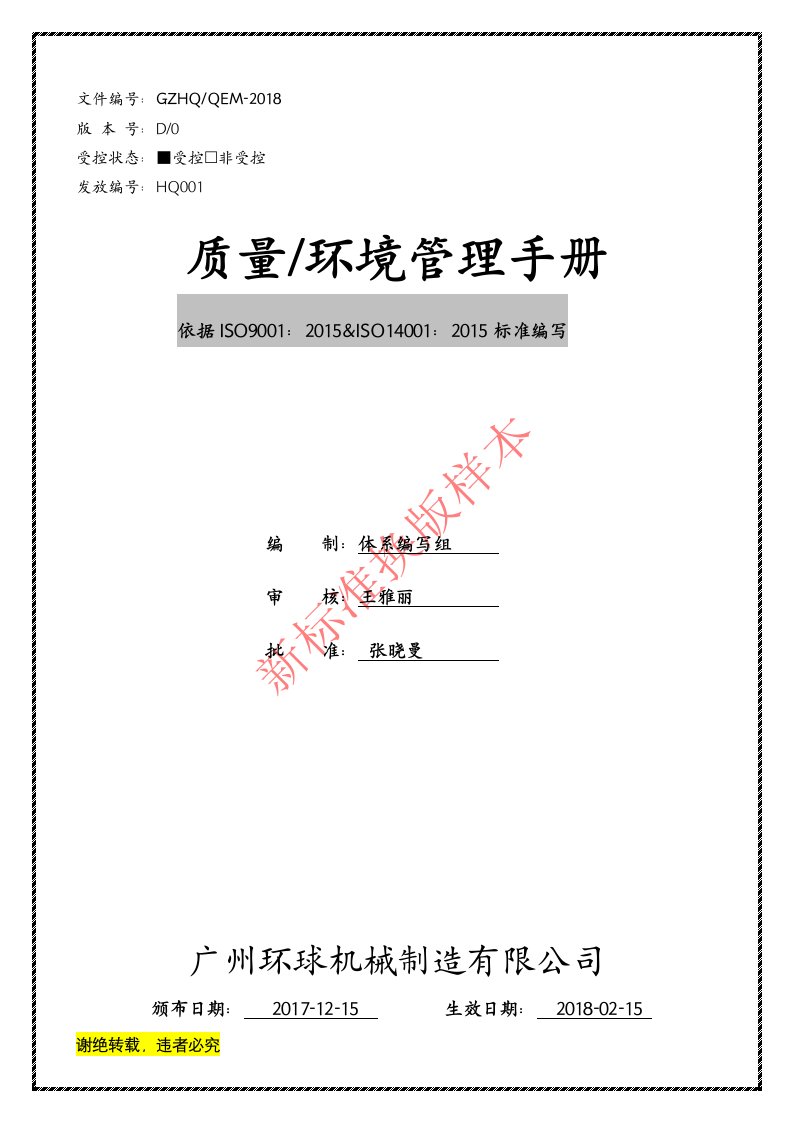 文件编号：GZHQ/QEM-2018
版 本 号：D/0
受控状态：■受控□非受控
发放编号：HQ001

质量/环境管理手册

依据 ISO9001：2015&ISO14001：2015 标准编写

新标准换版样本

编　　制：体系编写组
审　　核：王雅丽
批　　准：张晓曼

广州环球机械制造有限公司

颁布日期：2017-12-15　　生效日期：2018-02-15

谢绝转载，违者必究